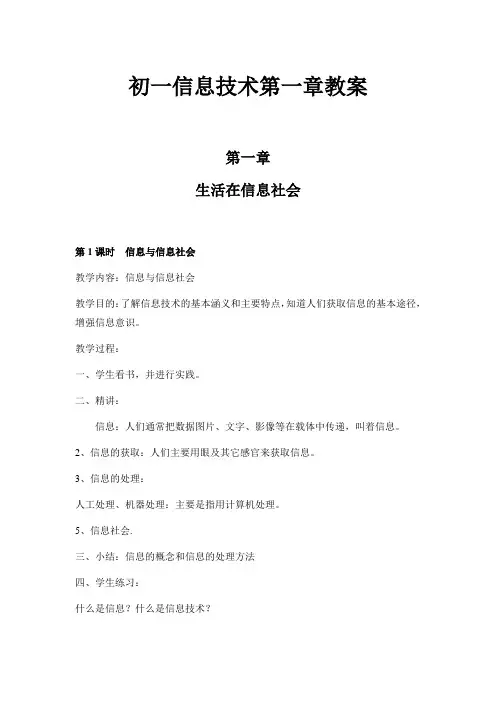 初一信息技术第一章教案

第一章

生活在信息社会

第 1 课时　信息与信息社会

教学内容：信息与信息社会

教学目的：了解信息技术的基本涵义和主要特点，知道人们获取信息的基本途径，增强信息意识。

教学过程：

一、学生看书，并进行实践。

二、精讲：

信息：人们通常把数据图片、文字、影像等在载体中传递，叫着信息。

2、信息的获取：人们主要用眼及其它感官来获取信息。

3、信息的处理：

人工处理、机器处理：主要是指用计算机处理。

5、信息社会.

三、小结：信息的概念和信息的处理方法

四、学生练习：

什么是信息？什么是信息技术？